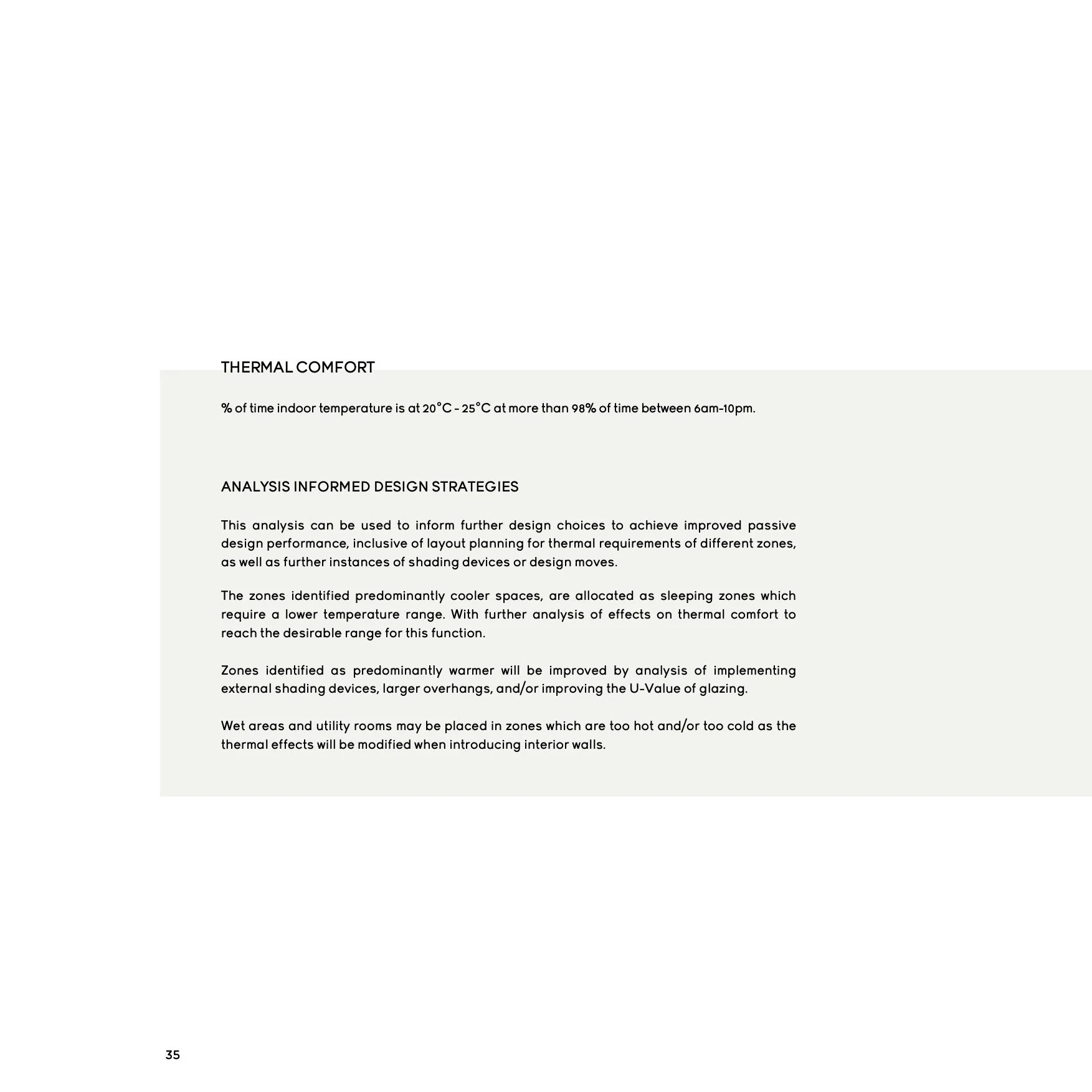 THERMAL COMFORT

% of time indoor temperature is at 20°C - 25°C at more than 98% of time between 6am-10pm.

ANALYSIS INFORMED DESIGN STRATEGIES

This analysis can be used to inform further design choices to achieve improved passive design performance, inclusive of layout planning for thermal requirements of different zones, as well as further instances of shading devices or design moves.

The zones identified predominantly cooler spaces, are allocated as sleeping zones which require a lower temperature range. With further analysis of effects on thermal comfort to reach the desirable range for this function.

Zones identified as predominantly warmer will be improved by analysis of implementing external shading devices, larger overhangs, and/or improving the U-Value of glazing.

Wet areas and utility rooms may be placed in zones which are too hot and/or too cold as the thermal effects will be modified when introducing interior walls.

35